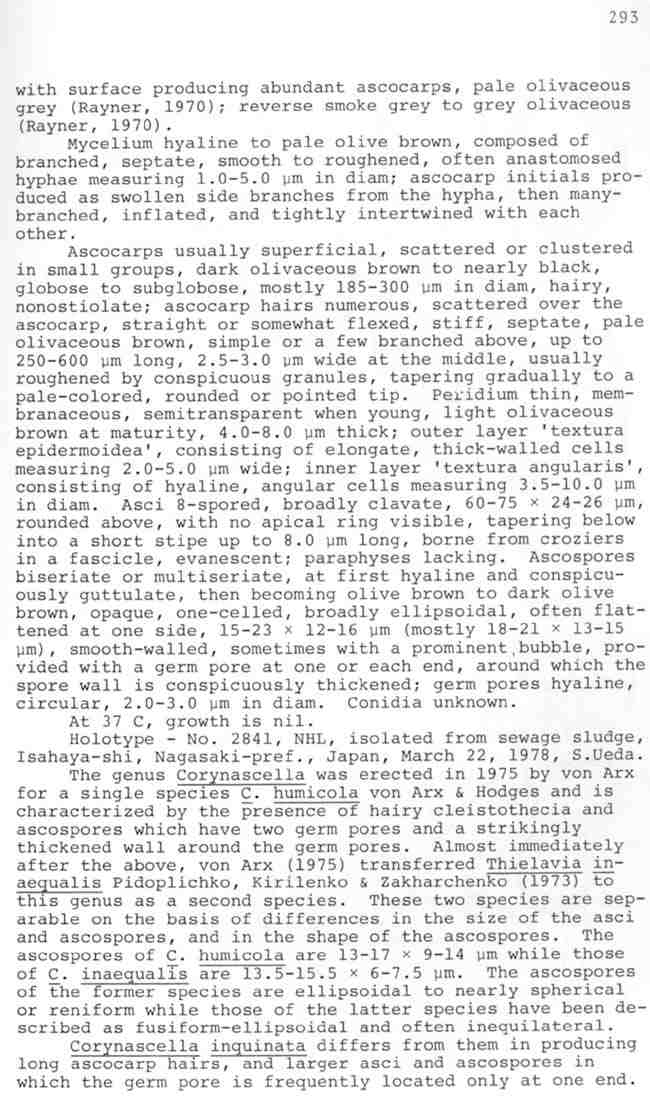 293

with surface producing abundant ascocarps, pale olivaceous grey (Rayner, 1970); reverse smoke grey to grey olivaceous (Rayner, 1970).

Mycelium hyaline to pale olive brown, composed of branched, septate, smooth to roughened, often anastomosed hyphae measuring 1.0-5.0 μm in diam; ascocarp initials produced as swollen side branches from the hypha, then many-branched, inflated, and tightly intertwined with each other.

Ascocarps usually superficial, scattered or clustered in small groups, dark olivaceous brown to nearly black, globose to subglobose, mostly 185-300 μm in diam, hairy, nonostiolate; ascocarp hairs numerous, scattered over the ascocarp, straight or somewhat flexed, stiff, septate, pale olivaceous brown, simple or a few branched above, up to 250-600 μm long, 2.5-3.0 μm wide at the middle, usually roughened by conspicuous granules, tapering gradually to a pale-colored, rounded or pointed tip. Peridium thin, membranaceous, semitransparent when young, light olivaceous brown at maturity, 4.0-8.0 μm thick; outer layer 'textura epidermoidea', consisting of elongate, thick-walled cells measuring 2.0-5.0 μm wide; inner layer 'textura angularis', consisting of hyaline, angular cells measuring 3.5-10.0 μm in diam. Asci 8-spored, broadly clavate, 60-75 × 24-26 μm, rounded above, with no apical ring visible, tapering below into a short stipe up to 8.0 μm long, borne from croziers in a fascicle, evanescent; paraphyses lacking. Ascospores biseriate or multiseriate, at first hyaline and conspicuously guttulate, then becoming olive brown to dark olive brown, opaque, one-celled, broadly ellipsoidal, often flattened at one side, 15-23 × 12-16 μm (mostly 18-21 × 13-15 μm), smooth-walled, sometimes with a prominent bubble, provided with a germ pore at one or each end, around which the spore wall is conspicuously thickened; germ pores hyaline, circular, 2.0-3.0 μm in diam. Conidia unknown.

At 37 C, growth is nil.

Holotype - No. 2841, NHL, isolated from sewage sludge, Isahaya-shi, Nagasaki-pref., Japan, March 22, 1978, S.Ueda.

The genus Corynascella was erected in 1975 by von Arx for a single species C. humicola von Arx & Hodges and is characterized by the presence of hairy cleistothecia and ascospores which have two germ pores and a strikingly thickened wall around the germ pores. Almost immediately after the above, von Arx (1975) transferred Thielavia inaequalis Pidoplichko, Kirilenko & Zakharchenko (1973) to this genus as a second species. These two species are separable on the basis of differences in the size of the asci and ascospores, and in the shape of the ascospores. The ascospores of C. humicola are 13-17 × 9-14 μm while those of C. inaequalis are 13.5-15.5 × 6-7.5 μm. The ascospores of the former species are ellipsoidal to nearly spherical or reniform while those of the latter species have been described as fusiform-ellipsoidal and often inequilateral.

Corynascella inquinata differs from them in producing long ascocarp hairs, and larger asci and ascospores in which the germ pore is frequently located only at one end.